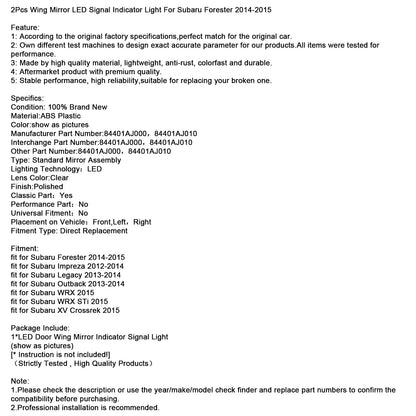 2Pcs Wing Mirror LED Signal Indicator Light For Subaru Forester 2014-2015

Feature:
1: According to the original factory specifications,perfect match for the original car.
2: Own different test machines to design exact accurate parameter for our products.All items were tested for performance.
3: Made by high quality material, lightweight, anti-rust, colorfast and durable.
4: Aftermarket product with premium quality.
5: Stable performance, high reliability,suitable for replacing your broken one.

Specifics:
Condition: 100% Brand New
Material:ABS Plastic
Color:show as pictures
Manufacturer Part Number:84401AJ000，84401AJ010
Interchange Part Number:84401AJ000，84401AJ010
Other Part Number:84401AJ000，84401AJ010
Type: Standard Mirror Assembly
Lighting Technology：LED
Lens Color:Clear
Finish:Polished
Classic Part：Yes
Performance Part：No
Universal Fitment：No
Placement on Vehicle：Front,Left，Right
Fitment Type: Direct Replacement

Fitment:
fit for Subaru Forester 2014-2015
fit for Subaru Impreza 2012-2014
fit for Subaru Legacy 2013-2014
fit for Subaru Outback 2013-2014
fit for Subaru WRX 2015
fit for Subaru WRX STi 2015
fit for Subaru XV Crossrek 2015

Package Include:
1*LED Door Wing Mirror Indicator Signal Light
(show as pictures)
[* Instruction is not included!]
（Strictly Tested , High Quality Products）

Note:
1.Please check the description or use the year/make/model check finder and replace part numbers to confirm the compatibility before purchasing.
2.Professional installation is recommended.